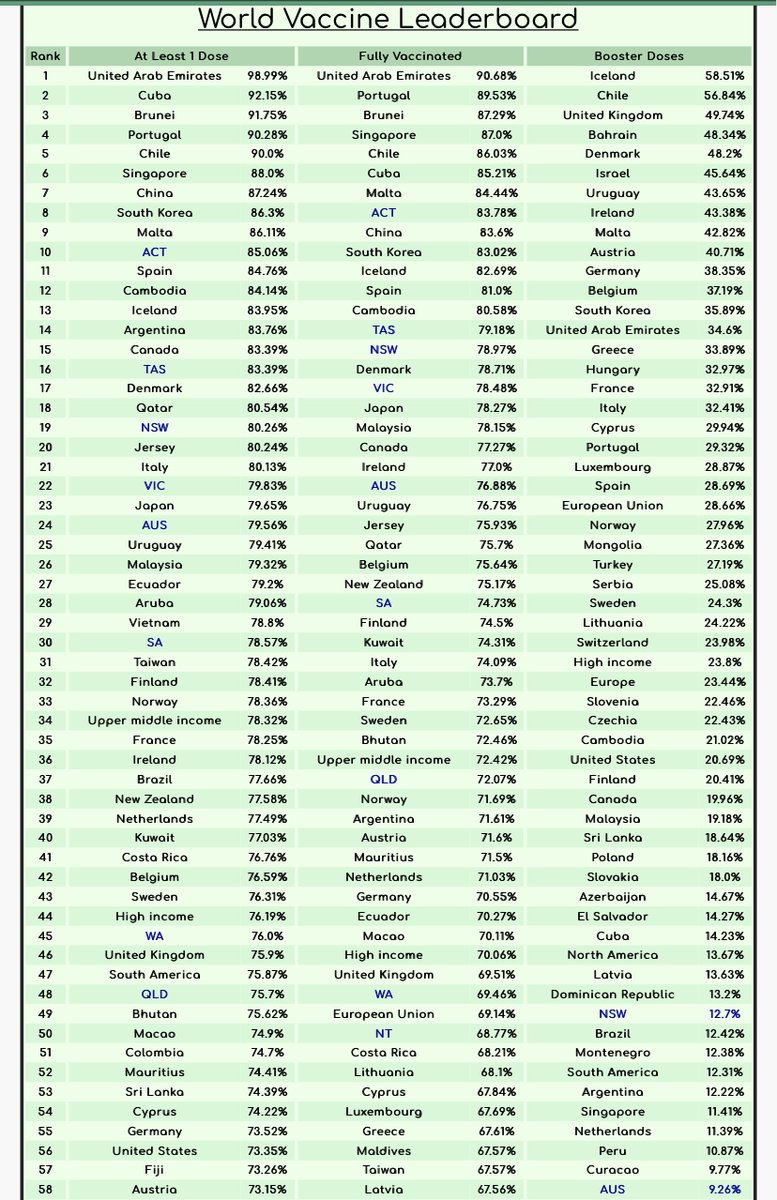 World Vaccine Leaderboard

| Rank | At Least 1 Dose | | Fully Vaccinated | | Booster Doses | |
|---|---|---|---|---|---|---|
| 1 | United Arab Emirates | 98.99% | United Arab Emirates | 90.68% | Iceland | 58.51% |
| 2 | Cuba | 92.15% | Portugal | 89.53% | Chile | 56.84% |
| 3 | Brunei | 91.75% | Brunei | 87.29% | United Kingdom | 49.74% |
| 4 | Portugal | 90.28% | Singapore | 87.0% | Bahrain | 48.34% |
| 5 | Chile | 90.0% | Chile | 86.03% | Denmark | 48.2% |
| 6 | Singapore | 88.0% | Cuba | 85.21% | Israel | 45.64% |
| 7 | China | 87.24% | Malta | 84.44% | Uruguay | 43.65% |
| 8 | South Korea | 86.3% | ACT | 83.78% | Ireland | 43.38% |
| 9 | Malta | 86.11% | China | 83.6% | Malta | 42.82% |
| 10 | ACT | 85.06% | South Korea | 83.02% | Austria | 40.71% |
| 11 | Spain | 84.76% | Iceland | 82.69% | Germany | 38.35% |
| 12 | Cambodia | 84.14% | Spain | 81.0% | Belgium | 37.19% |
| 13 | Iceland | 83.95% | Cambodia | 80.58% | South Korea | 35.89% |
| 14 | Argentina | 83.76% | TAS | 79.18% | United Arab Emirates | 34.6% |
| 15 | Canada | 83.39% | NSW | 78.97% | Greece | 33.89% |
| 16 | TAS | 83.39% | Denmark | 78.71% | Hungary | 32.97% |
| 17 | Denmark | 82.66% | VIC | 78.48% | France | 32.91% |
| 18 | Qatar | 80.54% | Japan | 78.27% | Italy | 32.41% |
| 19 | NSW | 80.26% | Malaysia | 78.15% | Cyprus | 29.94% |
| 20 | Jersey | 80.24% | Canada | 77.27% | Portugal | 29.32% |
| 21 | Italy | 80.13% | Ireland | 77.0% | Luxembourg | 28.87% |
| 22 | VIC | 79.83% | AUS | 76.88% | Spain | 28.69% |
| 23 | Japan | 79.65% | Uruguay | 76.75% | European Union | 28.66% |
| 24 | AUS | 79.56% | Jersey | 75.93% | Norway | 27.96% |
| 25 | Uruguay | 79.41% | Qatar | 75.7% | Mongolia | 27.36% |
| 26 | Malaysia | 79.32% | Belgium | 75.64% | Turkey | 27.19% |
| 27 | Ecuador | 79.2% | New Zealand | 75.17% | Serbia | 25.08% |
| 28 | Aruba | 79.06% | SA | 74.73% | Sweden | 24.3% |
| 29 | Vietnam | 78.8% | Finland | 74.5% | Lithuania | 24.22% |
| 30 | SA | 78.57% | Kuwait | 74.31% | Switzerland | 23.98% |
| 31 | Taiwan | 78.42% | Italy | 74.09% | High income | 23.8% |
| 32 | Finland | 78.41% | Aruba | 73.7% | Europe | 23.44% |
| 33 | Norway | 78.36% | France | 73.29% | Slovenia | 22.46% |
| 34 | Upper middle income | 78.32% | Sweden | 72.65% | Czechia | 22.43% |
| 35 | France | 78.25% | Bhutan | 72.46% | Cambodia | 21.02% |
| 36 | Ireland | 78.12% | Upper middle income | 72.42% | United States | 20.69% |
| 37 | Brazil | 77.66% | QLD | 72.07% | Finland | 20.41% |
| 38 | New Zealand | 77.58% | Norway | 71.69% | Canada | 19.96% |
| 39 | Netherlands | 77.49% | Argentina | 71.61% | Malaysia | 19.18% |
| 40 | Kuwait | 77.03% | Austria | 71.6% | Sri Lanka | 18.64% |
| 41 | Costa Rica | 76.76% | Mauritius | 71.5% | Poland | 18.16% |
| 42 | Belgium | 76.59% | Netherlands | 71.03% | Slovakia | 18.0% |
| 43 | Sweden | 76.31% | Germany | 70.55% | Azerbaijan | 14.67% |
| 44 | High income | 76.19% | Ecuador | 70.27% | El Salvador | 14.27% |
| 45 | WA | 76.0% | Macao | 70.11% | Cuba | 14.23% |
| 46 | United Kingdom | 75.9% | High income | 70.06% | North America | 13.67% |
| 47 | South America | 75.87% | United Kingdom | 69.51% | Latvia | 13.63% |
| 48 | QLD | 75.7% | WA | 69.46% | Dominican Republic | 13.2% |
| 49 | Bhutan | 75.62% | European Union | 69.14% | NSW | 12.7% |
| 50 | Macao | 74.9% | NT | 68.77% | Brazil | 12.42% |
| 51 | Colombia | 74.7% | Costa Rica | 68.21% | Montenegro | 12.38% |
| 52 | Mauritius | 74.41% | Lithuania | 68.1% | South America | 12.31% |
| 53 | Sri Lanka | 74.39% | Cyprus | 67.84% | Argentina | 12.22% |
| 54 | Cyprus | 74.22% | Luxembourg | 67.69% | Singapore | 11.41% |
| 55 | Germany | 73.52% | Greece | 67.61% | Netherlands | 11.39% |
| 56 | United States | 73.35% | Maldives | 67.57% | Peru | 10.87% |
| 57 | Fiji | 73.26% | Taiwan | 67.57% | Curacao | 9.77% |
| 58 | Austria | 73.15% | Latvia | 67.56% | AUS | 9.26% |